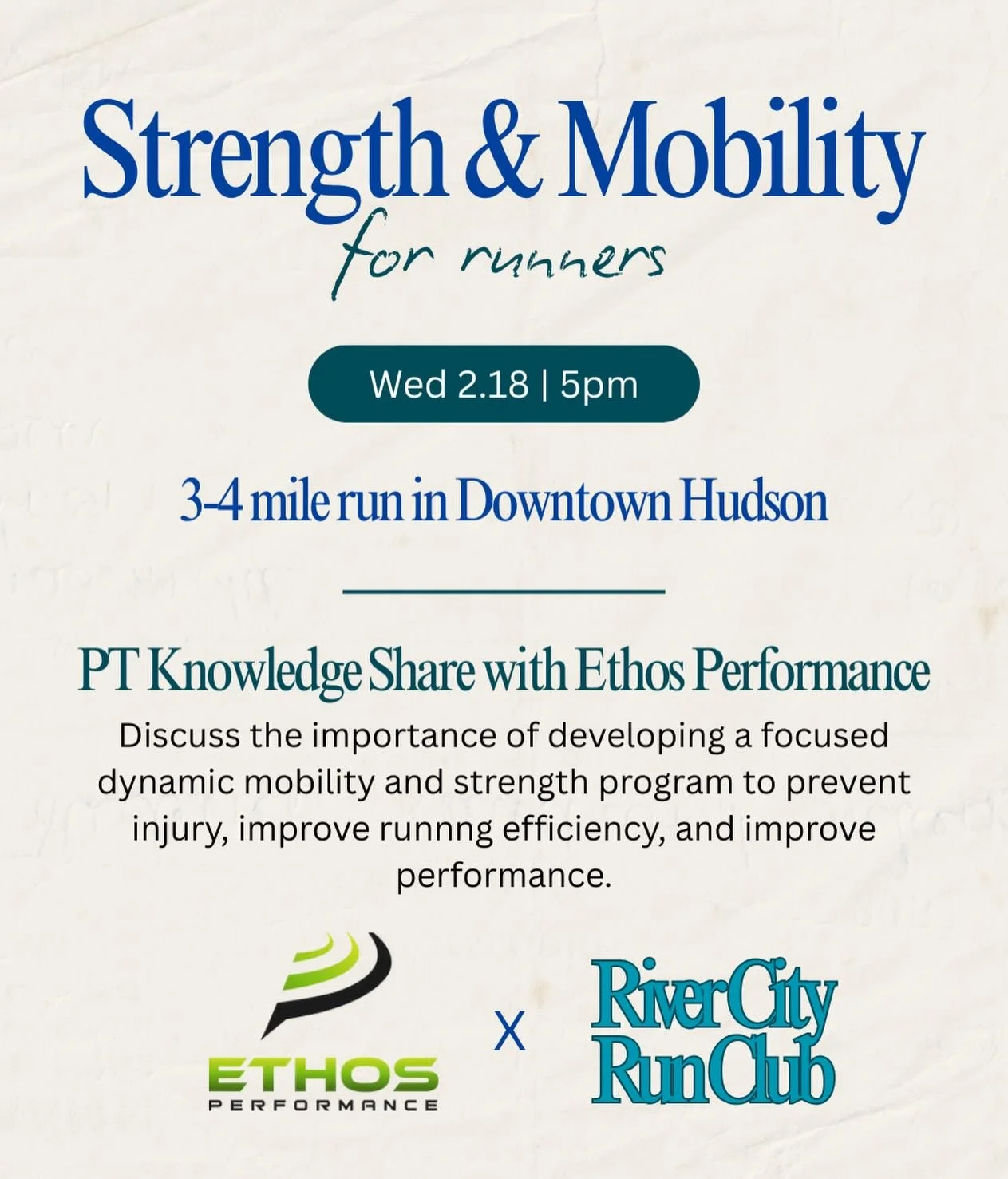 Strength & Mobility

for runners

Wed 2.18 | 5pm

3-4 mile run in Downtown Hudson

PT Knowledge Share with Ethos Performance

Discuss the importance of developing a focused dynamic mobility and strength program to prevent injury, improve runnng efficiency, and improve performance.

ETHOS PERFORMANCE

X

River City Run Club